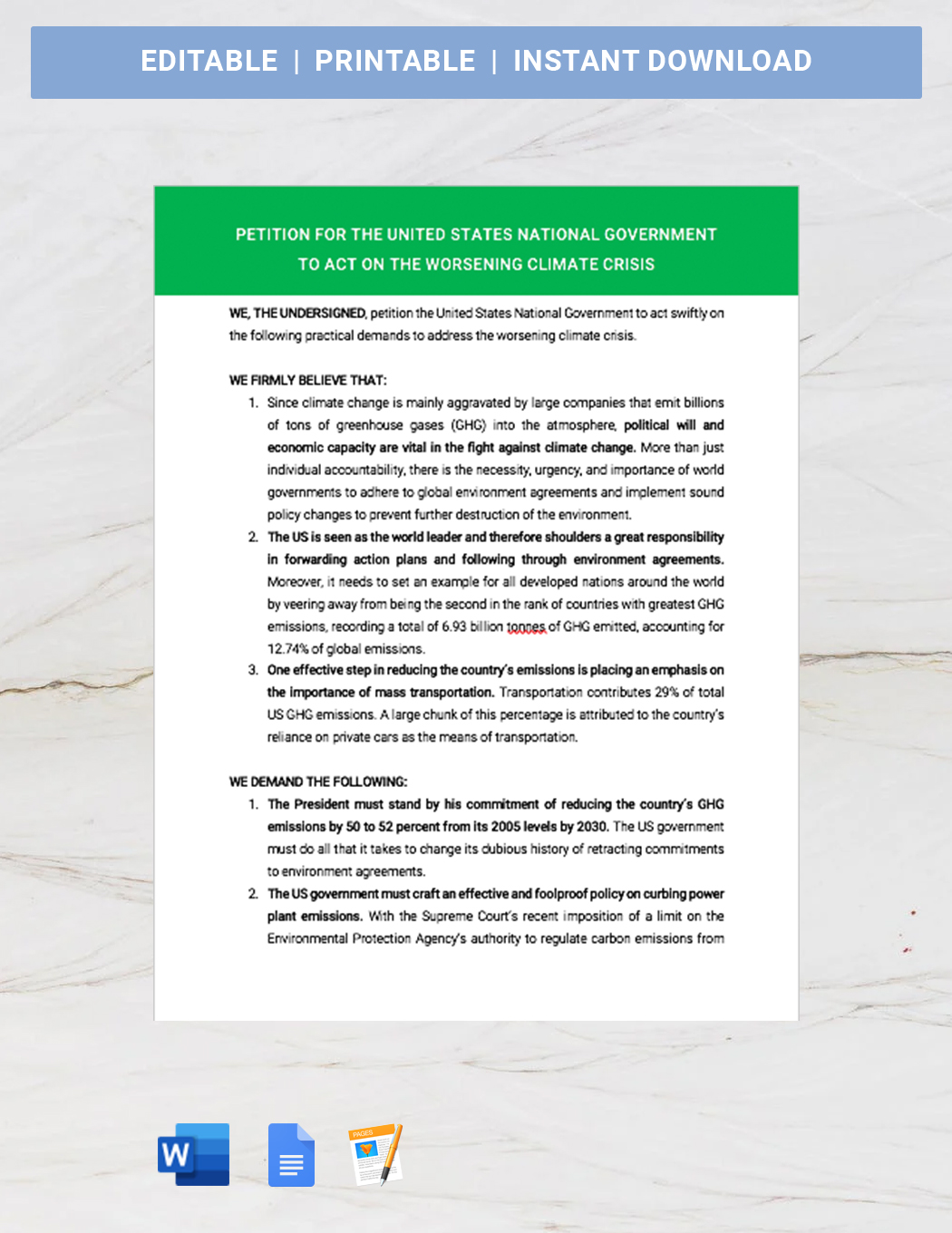 EDITABLE | PRINTABLE | INSTANT DOWNLOAD

PETITION FOR THE UNITED STATES NATIONAL GOVERNMENT TO ACT ON THE WORSENING CLIMATE CRISIS

WE, THE UNDERSIGNED, petition the United States National Government to act swiftly on the following practical demands to address the worsening climate crisis.

WE FIRMLY BELIEVE THAT:

1. Since climate change is mainly aggravated by large companies that emit billions of tons of greenhouse gases (GHG) into the atmosphere, political will and economic capacity are vital in the fight against climate change. More than just individual accountability, there is the necessity, urgency, and importance of world governments to adhere to global environment agreements and implement sound policy changes to prevent further destruction of the environment.
2. The US is seen as the world leader and therefore shoulders a great responsibility in forwarding action plans and following through environment agreements. Moreover, it needs to set an example for all developed nations around the world by veering away from being the second in the rank of countries with greatest GHG emissions, recording a total of 6.93 billion tonnes of GHG emitted, accounting for 12.74% of global emissions.
3. One effective step in reducing the country's emissions is placing an emphasis on the importance of mass transportation. Transportation contributes 29% of total US GHG emissions. A large chunk of this percentage is attributed to the country's reliance on private cars as the means of transportation.

WE DEMAND THE FOLLOWING:

1. The President must stand by his commitment of reducing the country's GHG emissions by 50 to 52 percent from its 2005 levels by 2030. The US government must do all that it takes to change its dubious history of retracting commitments to environment agreements.
2. The US government must craft an effective and foolproof policy on curbing power plant emissions. With the Supreme Court's recent imposition of a limit on the Environmental Protection Agency's authority to regulate carbon emissions from

W

PAGES